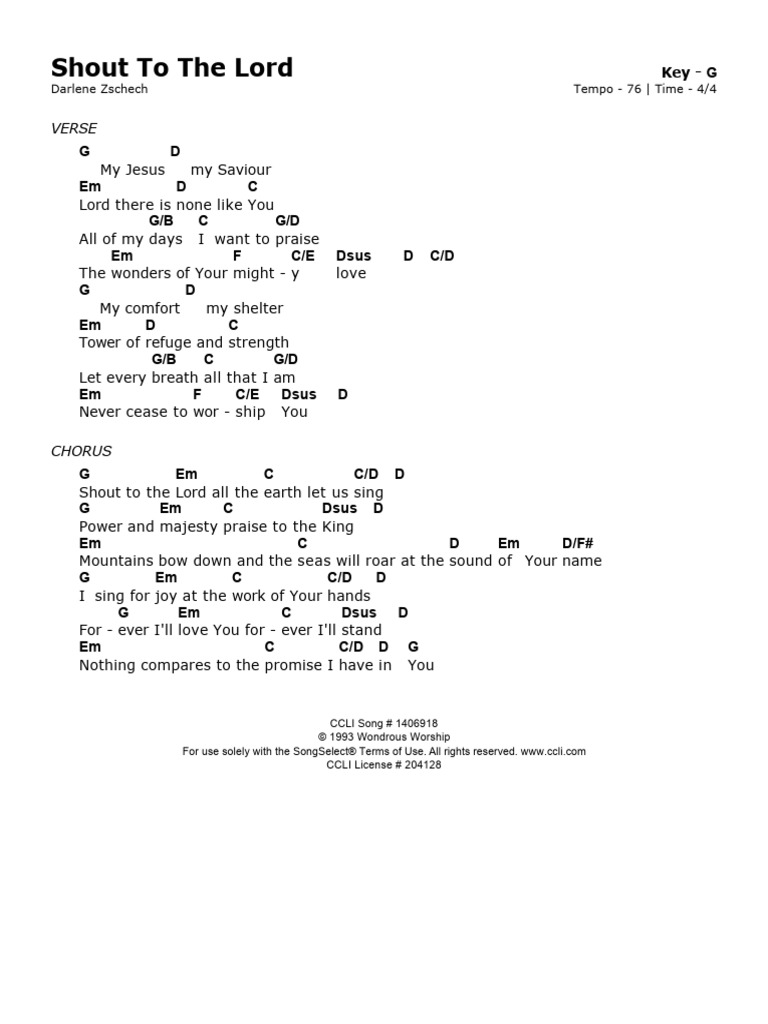 Shout To The Lord
Darlene Zschech

Key - G
Tempo - 76 | Time - 4/4

VERSE

G D
My Jesus my Saviour
Em D C
Lord there is none like You
G/B C G/D
All of my days I want to praise
Em F C/E Dsus D C/D
The wonders of Your might - y love
G D
My comfort my shelter
Em D C
Tower of refuge and strength
G/B C G/D
Let every breath all that I am
Em F C/E Dsus D
Never cease to wor - ship You

CHORUS

G Em C C/D D
Shout to the Lord all the earth let us sing
G Em C Dsus D
Power and majesty praise to the King
Em C D Em D/F#
Mountains bow down and the seas will roar at the sound of Your name
G Em C C/D D
I sing for joy at the work of Your hands
G Em C Dsus D
For - ever I'll love You for - ever I'll stand
Em C C/D D G
Nothing compares to the promise I have in You

CCLI Song # 1406918
© 1993 Wondrous Worship
For use solely with the SongSelect® Terms of Use. All rights reserved. www.ccli.com
CCLI License # 204128